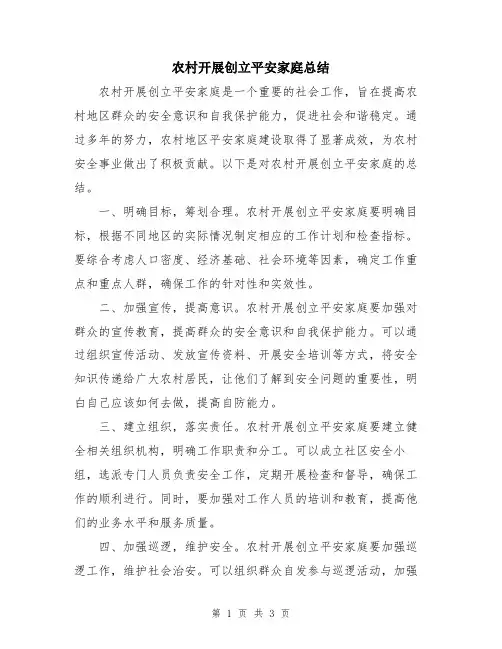 农村开展创立平安家庭总结

农村开展创立平安家庭是一个重要的社会工作，旨在提高农村地区群众的安全意识和自我保护能力，促进社会和谐稳定。通过多年的努力，农村地区平安家庭建设取得了显著成效，为农村安全事业做出了积极贡献。以下是对农村开展创立平安家庭的总结。

一、明确目标，筹划合理。农村开展创立平安家庭要明确目标，根据不同地区的实际情况制定相应的工作计划和检查指标。要综合考虑人口密度、经济基础、社会环境等因素，确定工作重点和重点人群，确保工作的针对性和实效性。

二、加强宣传，提高意识。农村开展创立平安家庭要加强对群众的宣传教育，提高群众的安全意识和自我保护能力。可以通过组织宣传活动、发放宣传资料、开展安全培训等方式，将安全知识传递给广大农村居民，让他们了解到安全问题的重要性，明白自己应该如何去做，提高自防能力。

三、建立组织，落实责任。农村开展创立平安家庭要建立健全相关组织机构，明确工作职责和分工。可以成立社区安全小组，选派专门人员负责安全工作，定期开展检查和督导，确保工作的顺利进行。同时，要加强对工作人员的培训和教育，提高他们的业务水平和服务质量。

四、加强巡逻，维护安全。农村开展创立平安家庭要加强巡逻工作，维护社会治安。可以组织群众自发参与巡逻活动，加强

第 1 页 共 3 页